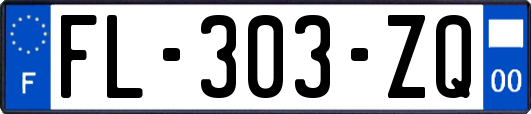 F

FL-303-ZQ

00